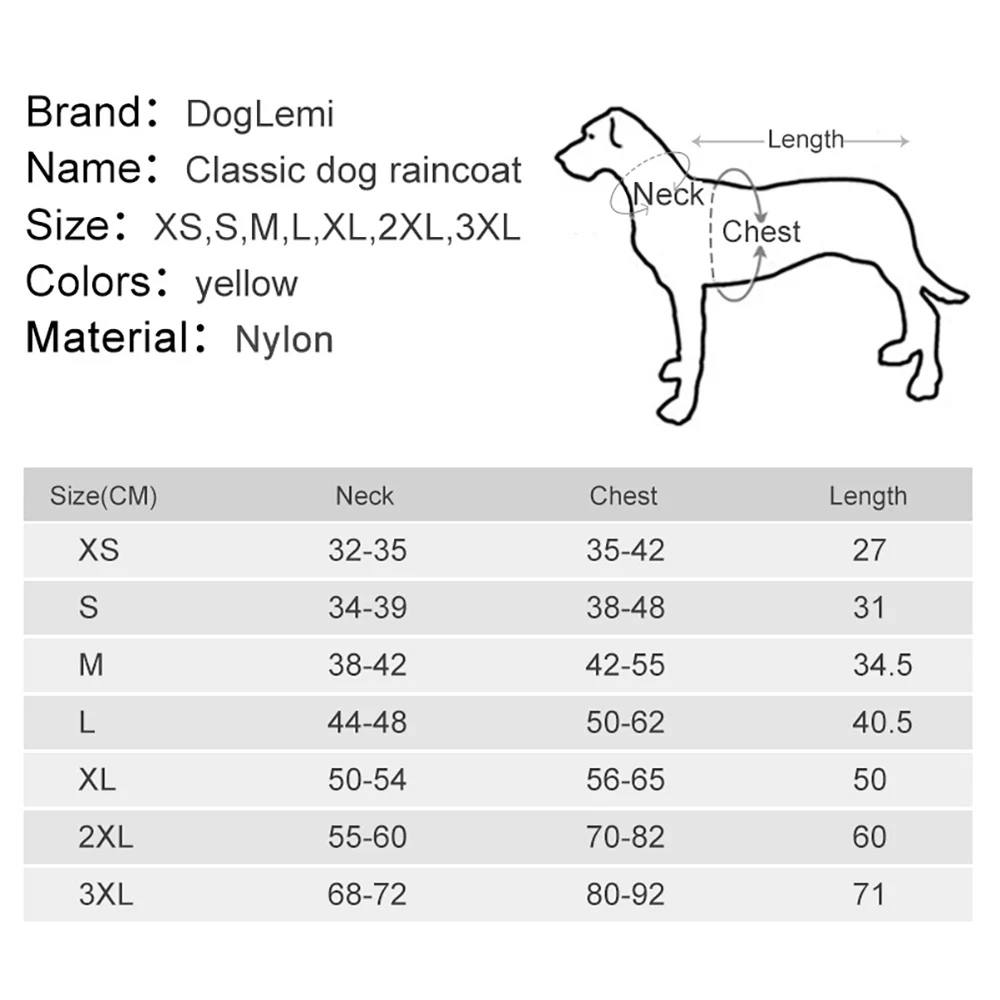 Brand: DogLemi
Name: Classic dog raincoat
Size: XS,S,M,L,XL,2XL,3XL
Colors: yellow
Material: Nylon

Length
Neck
Chest

| Size(CM) | Neck | Chest | Length |
|---|---|---|---|
| XS | 32-35 | 35-42 | 27 |
| S | 34-39 | 38-48 | 31 |
| M | 38-42 | 42-55 | 34.5 |
| L | 44-48 | 50-62 | 40.5 |
| XL | 50-54 | 56-65 | 50 |
| 2XL | 55-60 | 70-82 | 60 |
| 3XL | 68-72 | 80-92 | 71 |